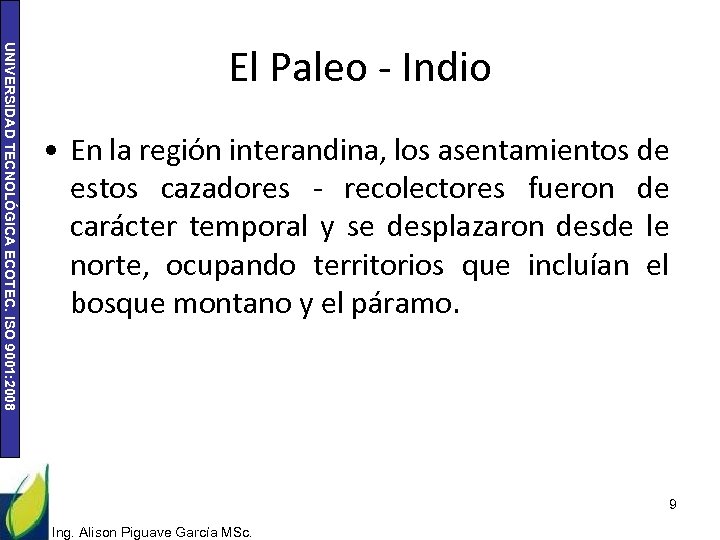 UNIVERSIDAD TECNOLÓGICA ECOTEC. ISO 9001:2008

El Paleo - Indio

• En la región interandina, los asentamientos de estos cazadores - recolectores fueron de carácter temporal y se desplazaron desde le norte, ocupando territorios que incluían el bosque montano y el páramo.

9

Ing. Alison Piguave García MSc.